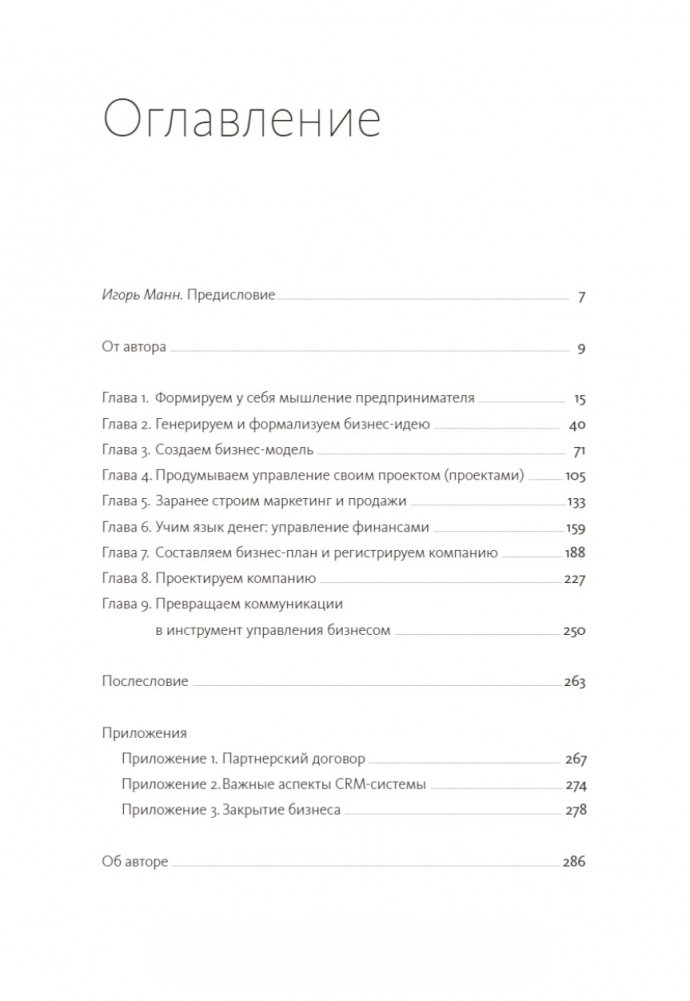 Оглавление

Игорь Манн. Предисловие 7

От автора 9

Глава 1. Формируем у себя мышление предпринимателя 15
Глава 2. Генерируем и формализуем бизнес-идею 40
Глава 3. Создаем бизнес-модель 71
Глава 4. Продумываем управление своим проектом (проектами) 105
Глава 5. Заранее строим маркетинг и продажи 133
Глава 6. Учим язык денег: управление финансами 159
Глава 7. Составляем бизнес-план и регистрируем компанию 188
Глава 8. Проектируем компанию 227
Глава 9. Превращаем коммуникации в инструмент управления бизнесом 250

Послесловие 263

Приложения
Приложение 1. Партнерский договор 267
Приложение 2. Важные аспекты CRM-системы 274
Приложение 3. Закрытие бизнеса 278

Об авторе 286